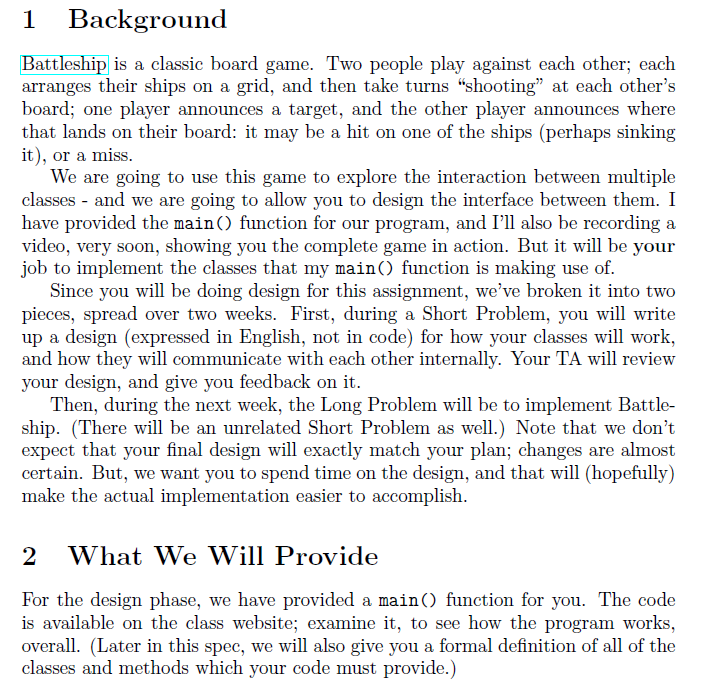 1 Background

Battleship is a classic board game. Two people play against each other; each arranges their ships on a grid, and then take turns "shooting" at each other's board; one player announces a target, and the other player announces where that lands on their board: it may be a hit on one of the ships (perhaps sinking it), or a miss.

We are going to use this game to explore the interaction between multiple classes - and we are going to allow you to design the interface between them. I have provided the main() function for our program, and I'll also be recording a video, very soon, showing you the complete game in action. But it will be your job to implement the classes that my main() function is making use of.

Since you will be doing design for this assignment, we've broken it into two pieces, spread over two weeks. First, during a Short Problem, you will write up a design (expressed in English, not in code) for how your classes will work, and how they will communicate with each other internally. Your TA will review your design, and give you feedback on it.

Then, during the next week, the Long Problem will be to implement Battleship. (There will be an unrelated Short Problem as well.) Note that we don't expect that your final design will exactly match your plan; changes are almost certain. But, we want you to spend time on the design, and that will (hopefully) make the actual implementation easier to accomplish.

2 What We Will Provide

For the design phase, we have provided a main() function for you. The code is available on the class website; examine it, to see how the program works, overall. (Later in this spec, we will also give you a formal definition of all of the classes and methods which your code must provide.)